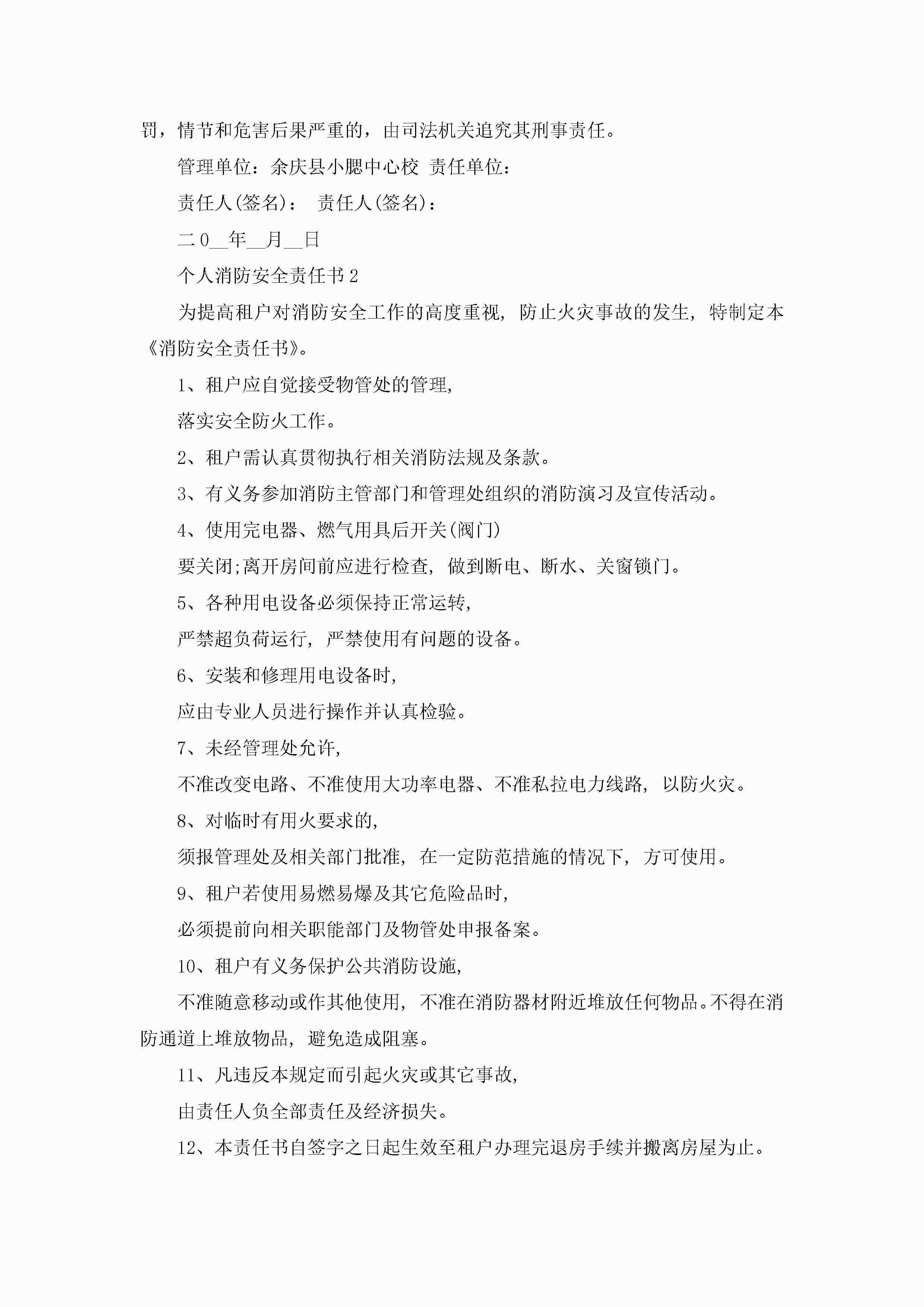 罚，情节和危害后果严重的，由司法机关追究其刑事责任。

管理单位：余庆县小腮中心校 责任单位：

责任人(签名)： 责任人(签名)：

二0__年__月__日

个人消防安全责任书2

为提高租户对消防安全工作的高度重视，防止火灾事故的发生，特制定本《消防安全责任书》。

1、租户应自觉接受物管处的管理，

落实安全防火工作。

2、租户需认真贯彻执行相关消防法规及条款。

3、有义务参加消防主管部门和管理处组织的消防演习及宣传活动。

4、使用完电器、燃气用具后开关(阀门)

要关闭;离开房间前应进行检查，做到断电、断水、关窗锁门。

5、各种用电设备必须保持正常运转，

严禁超负荷运行，严禁使用有问题的设备。

6、安装和修理用电设备时，

应由专业人员进行操作并认真检验。

7、未经管理处允许，

不准改变电路、不准使用大功率电器、不准私拉电力线路，以防火灾。

8、对临时有用火要求的，

须报管理处及相关部门批准，在一定防范措施的情况下，方可使用。

9、租户若使用易燃易爆及其它危险品时，

必须提前向相关职能部门及物管处申报备案。

10、租户有义务保护公共消防设施，

不准随意移动或作其他使用，不准在消防器材附近堆放任何物品。不得在消防通道上堆放物品，避免造成阻塞。

11、凡违反本规定而引起火灾或其它事故，

由责任人负全部责任及经济损失。

12、本责任书自签字之日起生效至租户办理完退房手续并搬离房屋为止。